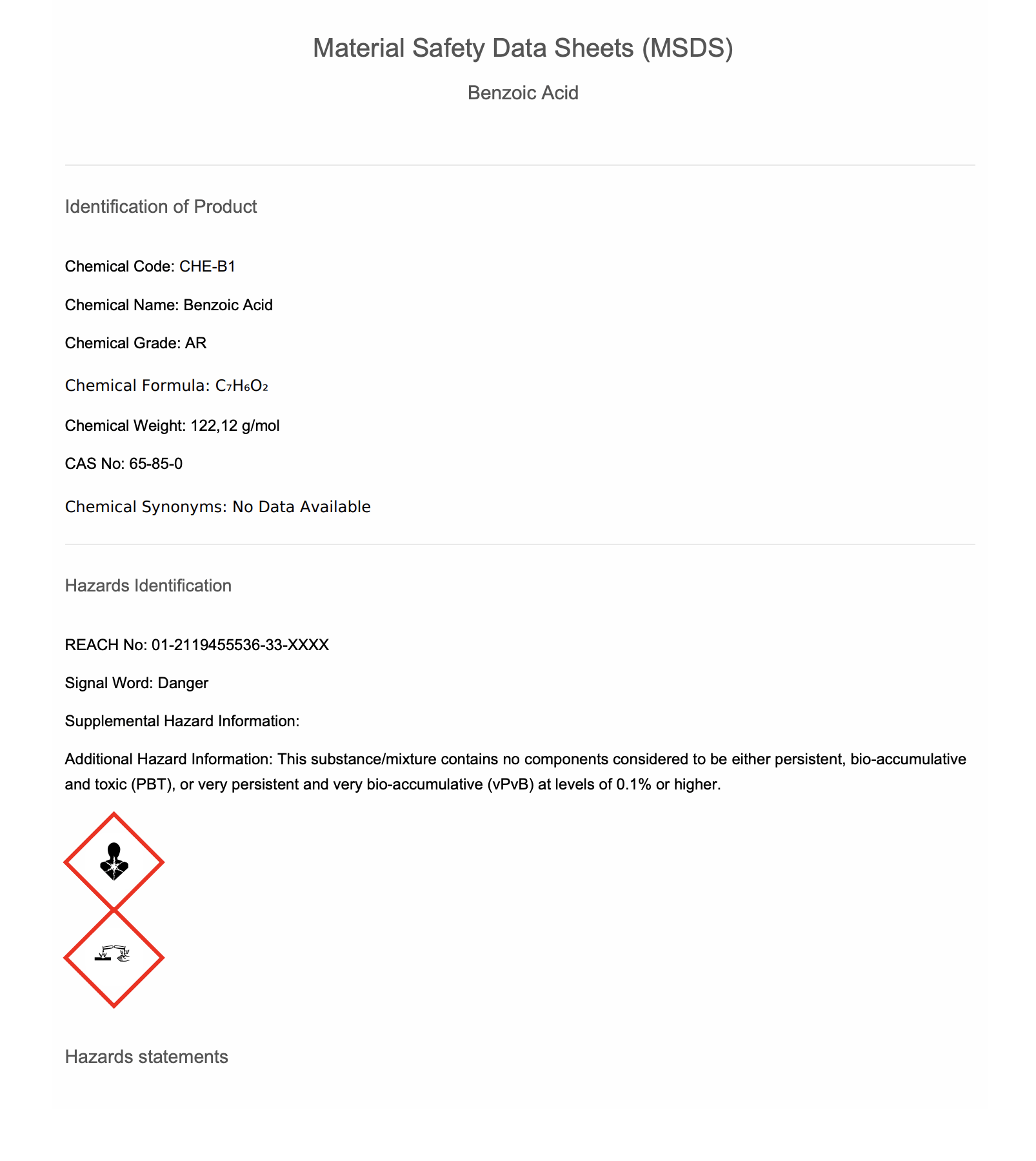 Material Safety Data Sheets (MSDS)

Benzoic Acid

Identification of Product

Chemical Code: CHE-B1

Chemical Name: Benzoic Acid

Chemical Grade: AR

Chemical Formula: $C_7H_6O_2$

Chemical Weight: 122,12 g/mol

CAS No: 65-85-0

Chemical Synonyms: No Data Available

Hazards Identification

REACH No: 01-2119455536-33-XXXX

Signal Word: Danger

Supplemental Hazard Information:

Additional Hazard Information: This substance/mixture contains no components considered to be either persistent, bio-accumulative and toxic (PBT), or very persistent and very bio-accumulative (vPvB) at levels of 0.1% or higher.

Hazards statements